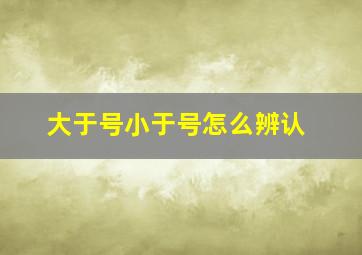 大于号小于号怎么辨认